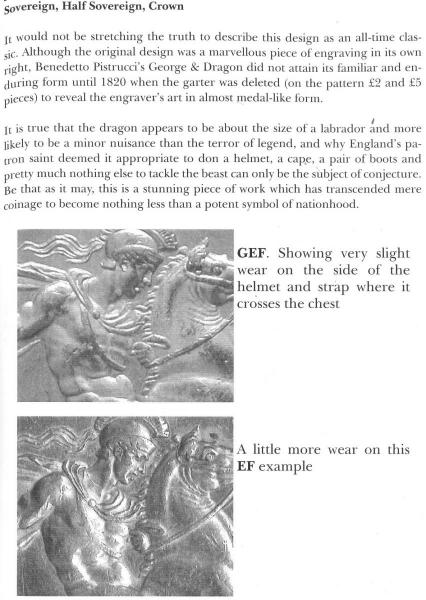 Sovereign, Half Sovereign, Crown

It would not be stretching the truth to describe this design as an all-time classic. Although the original design was a marvellous piece of engraving in its own right, Benedetto Pistrucci's George & Dragon did not attain its familiar and enduring form until 1820 when the garter was deleted (on the pattern £2 and £5 pieces) to reveal the engraver's art in almost medal-like form.

It is true that the dragon appears to be about the size of a labrador and more likely to be a minor nuisance than the terror of legend, and why England's patron saint deemed it appropriate to don a helmet, a cape, a pair of boots and pretty much nothing else to tackle the beast can only be the subject of conjecture. Be that as it may, this is a stunning piece of work which has transcended mere coinage to become nothing less than a potent symbol of nationhood.

**GEF**. Showing very slight wear on the side of the helmet and strap where it crosses the chest

A little more wear on this **EF** example